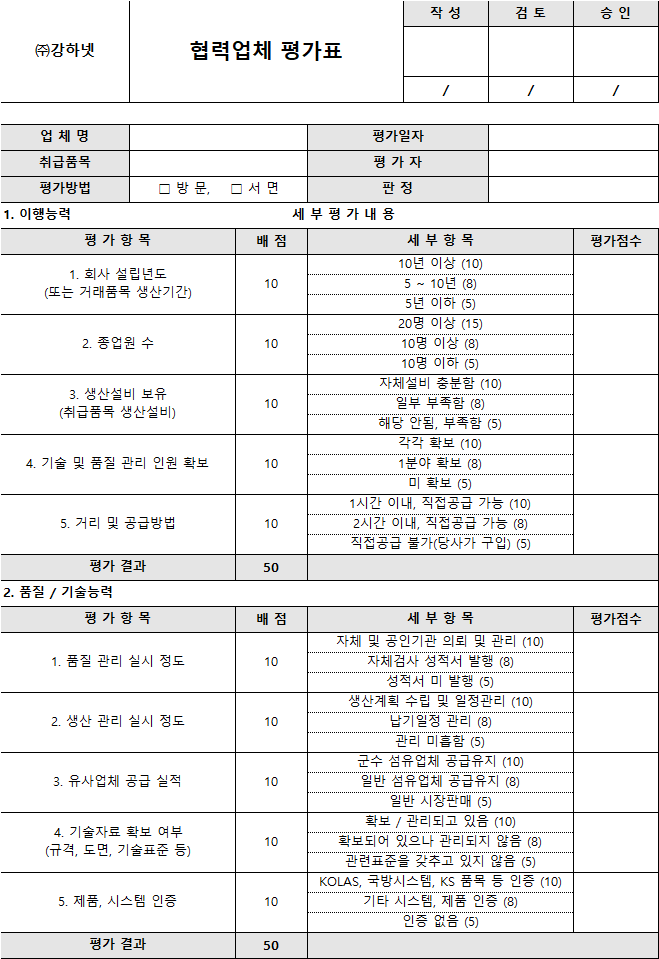 | ㈜강하넷 | 협력업체 평가표 | 작 성 | 검 토 | 승 인 |
|---|---|---|---|---|
| | | | | |
| | | / | / | / |

| 업 체 명 | | 평가일자 | |
|---|---|---|---|
| 취급품목 | | 평 가 자 | |
| 평가방법 | □ 방 문, □ 서 면 | 판 정 | |

1. 이행능력 세 부 평 가 내 용

| 평 가 항 목 | 배 점 | 세 부 항 목 | 평가점수 |
|---|---|---|---|
| 1. 회사 설립년도 (또는 거래품목 생산기간) | 10 | 10년 이상 (10) | |
| | | 5 ~ 10년 (8) | |
| | | 5년 이하 (5) | |
| 2. 종업원 수 | 10 | 20명 이상 (15) | |
| | | 10명 이상 (8) | |
| | | 10명 이하 (5) | |
| 3. 생산설비 보유 (취급품목 생산설비) | 10 | 자체설비 충분함 (10) | |
| | | 일부 부족함 (8) | |
| | | 해당 안됨, 부족함 (5) | |
| 4. 기술 및 품질 관리 인원 확보 | 10 | 각각 확보 (10) | |
| | | 1분야 확보 (8) | |
| | | 미 확보 (5) | |
| 5. 거리 및 공급방법 | 10 | 1시간 이내, 직접공급 가능 (10) | |
| | | 2시간 이내, 직접공급 가능 (8) | |
| | | 직접공급 불가(당사가 구입) (5) | |
| 평가 결과 | 50 | | |

2. 품질 / 기술능력

| 평 가 항 목 | 배 점 | 세 부 항 목 | 평가점수 |
|---|---|---|---|
| 1. 품질 관리 실시 정도 | 10 | 자체 및 공인기관 의뢰 및 관리 (10) | |
| | | 자체검사 성적서 발행 (8) | |
| | | 성적서 미 발행 (5) | |
| 2. 생산 관리 실시 정도 | 10 | 생산계획 수립 및 일정관리 (10) | |
| | | 납기일정 관리 (8) | |
| | | 관리 미흡함 (5) | |
| 3. 유사업체 공급 실적 | 10 | 군수 섬유업체 공급유지 (10) | |
| | | 일반 섬유업체 공급유지 (8) | |
| | | 일반 시장판매 (5) | |
| 4. 기술자료 확보 여부 (규격, 도면, 기술표준 등) | 10 | 확보 / 관리되고 있음 (10) | |
| | | 확보되어 있으나 관리되지 않음 (8) | |
| | | 관련표준을 갖추고 있지 않음 (5) | |
| 5. 제품, 시스템 인증 | 10 | KOLAS, 국방시스템, KS 품목 등 인증 (10) | |
| | | 기타 시스템, 제품 인증 (8) | |
| | | 인증 없음 (5) | |
| 평가 결과 | 50 | | |